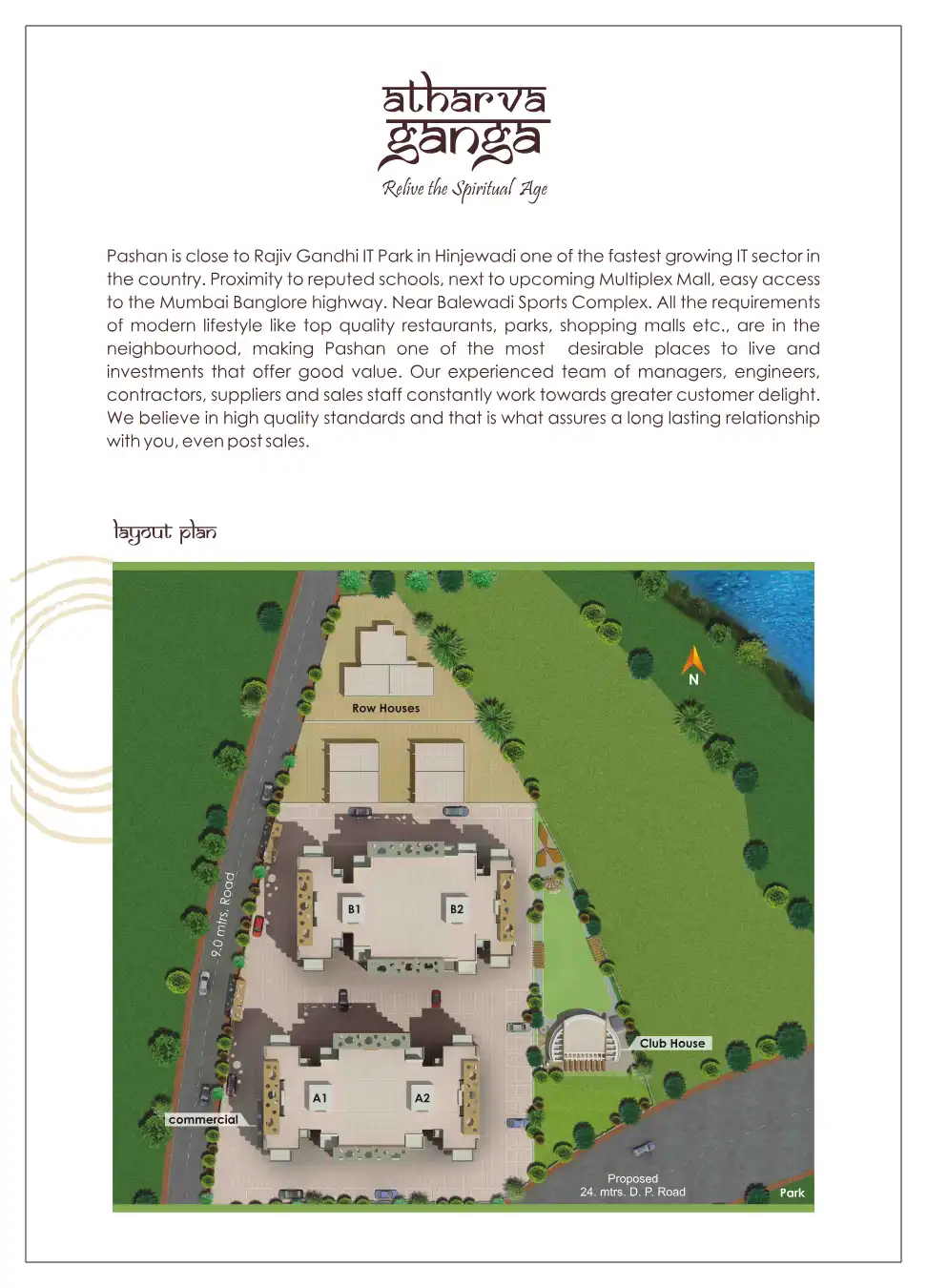 atharva
ganga
Relive the Spiritual Age

Pashan is close to Rajiv Gandhi IT Park in Hinjewadi one of the fastest growing IT sector in the country. Proximity to reputed schools, next to upcoming Multiplex Mall, easy access to the Mumbai Banglore highway. Near Balewadi Sports Complex. All the requirements of modern lifestyle like top quality restaurants, parks, shopping malls etc., are in the neighbourhood, making Pashan one of the most desirable places to live and investments that offer good value. Our experienced team of managers, engineers, contractors, suppliers and sales staff constantly work towards greater customer delight. We believe in high quality standards and that is what assures a long lasting relationship with you, even post sales.

layout plan

N

Row Houses

9.0 mtrs. Road

B1

B2

Club House

A1

A2

commercial

Proposed
24. mtrs. D. P. Road

Park